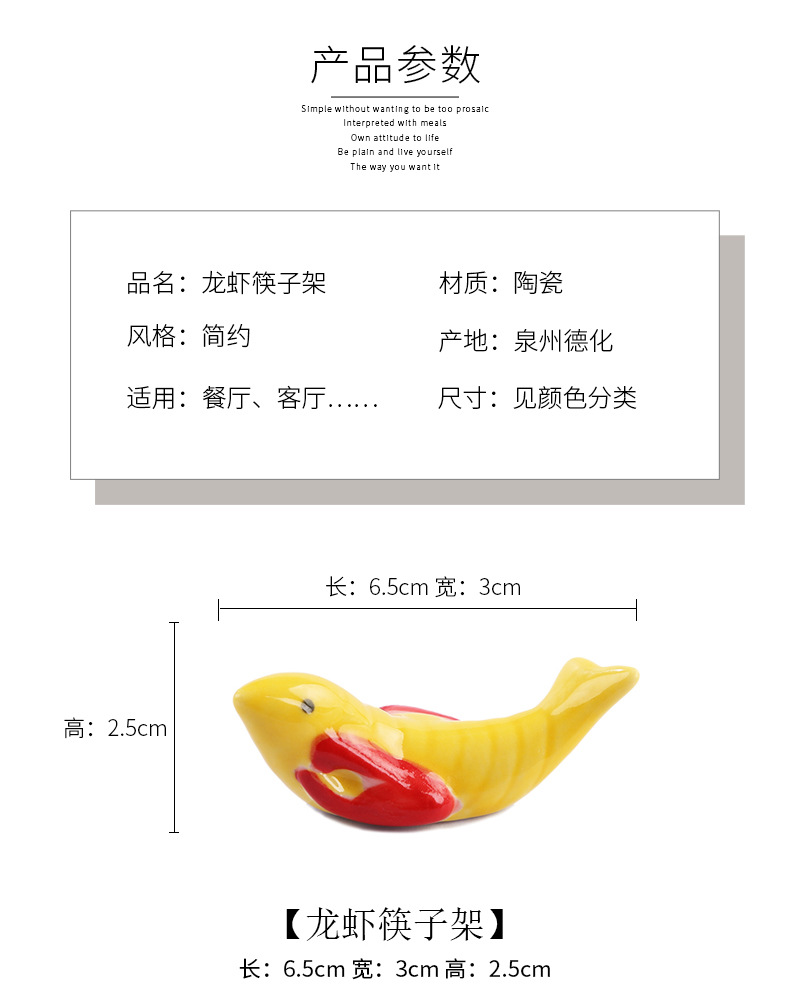 产品参数

Simple without wanting to be too prosaic
Interpreted with meals
Own attitude to life
Be plain and live yourself
The way you want it

品名：龙虾筷子架

风格：简约

适用：餐厅、客厅……

材质：陶瓷

产地：泉州德化

尺寸：见颜色分类

长：6.5cm 宽：3cm

高：2.5cm

【龙虾筷子架】

长：6.5cm 宽：3cm 高：2.5cm